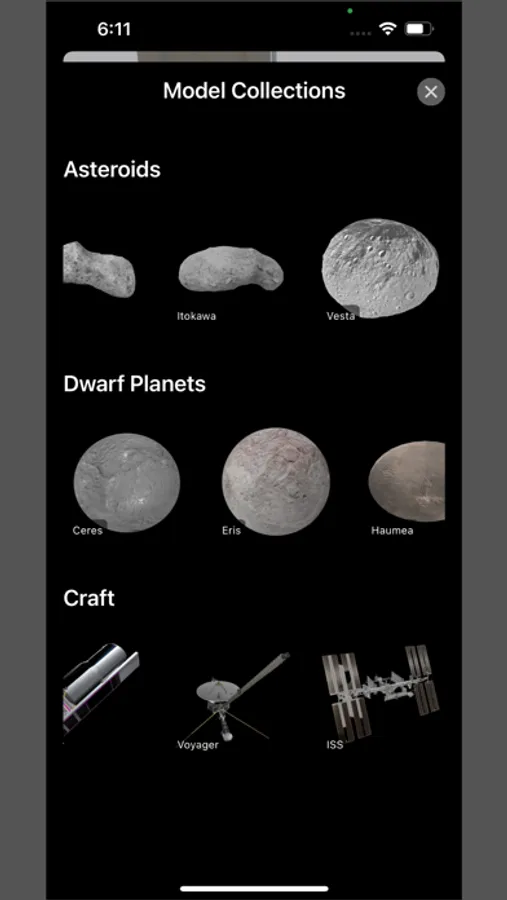 6:11

Model Collections

Asteroids

Itokawa

Vesta

Dwarf Planets

Ceres

Eris

Haumea

Craft

Voyager

ISS